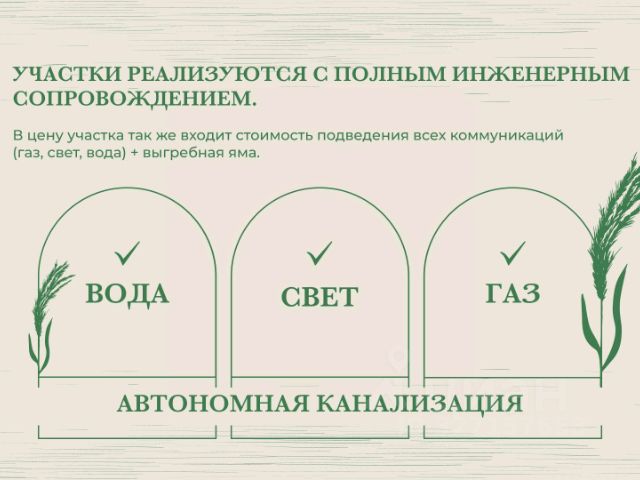 УЧАСТКИ РЕАЛИЗУЮТСЯ С ПОЛНЫМ ИНЖЕНЕРНЫМ СОПРОВОЖДЕНИЕМ.

В цену участка так же входит стоимость подведения всех коммуникаций (газ, свет, вода) + выгребная яма.

✓
ВОДА

✓
СВЕТ

✓
ГАЗ

АВТОНОМНАЯ КАНАЛИЗАЦИЯ